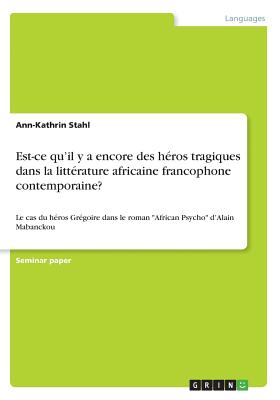 Languages

Ann-Kathrin Stahl

Est-ce qu'il y a encore des héros tragiques dans la littérature africaine francophone contemporaine?

Le cas du héros Grégoire dans le roman "African Psycho" d'Alain Mabanckou

Seminar paper

GRIN